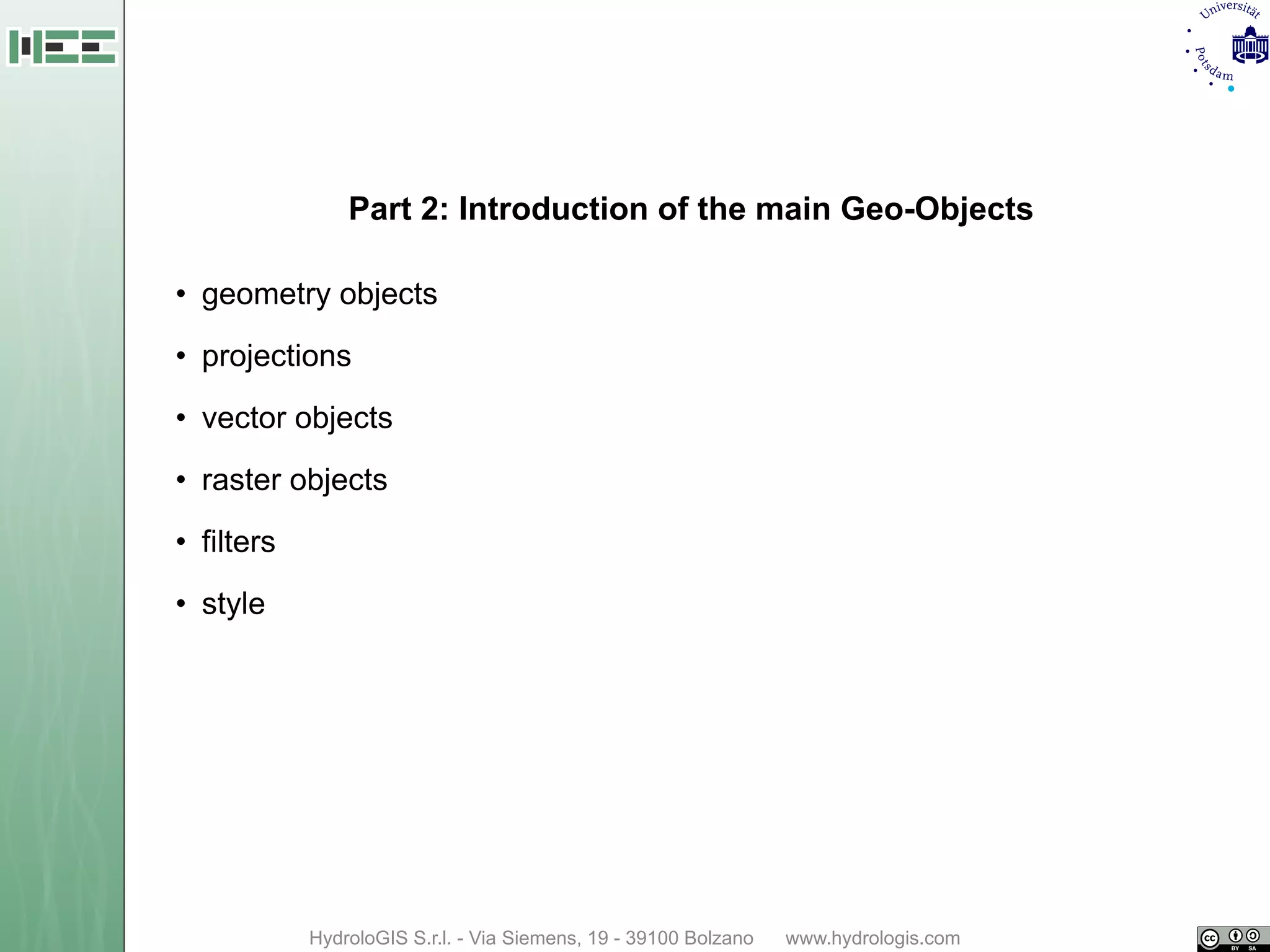 Universität Potsdam

Part 2: Introduction of the main Geo-Objects

• geometry objects
• projections
• vector objects
• raster objects
• filters
• style

HydroloGIS S.r.l. - Via Siemens, 19 - 39100 Bolzano www.hydrologis.com

cc BY SA